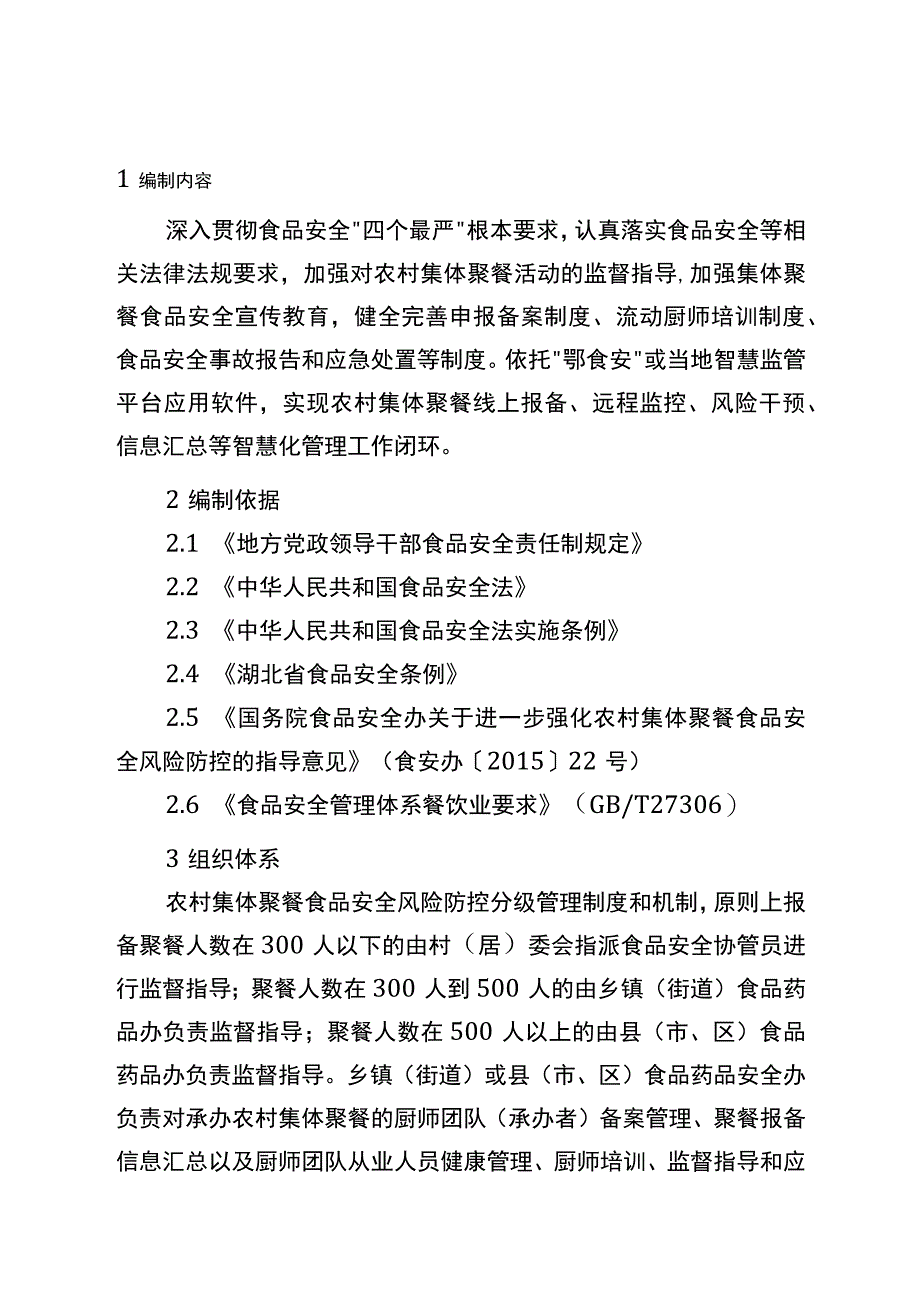 1 编制内容

深入贯彻食品安全"四个最严"根本要求，认真落实食品安全等相关法律法规要求，加强对农村集体聚餐活动的监督指导，加强集体聚餐食品安全宣传教育，健全完善申报备案制度、流动厨师培训制度、食品安全事故报告和应急处置等制度。依托"鄂食安"或当地智慧监管平台应用软件，实现农村集体聚餐线上报备、远程监控、风险干预、信息汇总等智慧化管理工作闭环。

2 编制依据

2.1 《地方党政领导干部食品安全责任制规定》

2.2 《中华人民共和国食品安全法》

2.3 《中华人民共和国食品安全法实施条例》

2.4 《湖北省食品安全条例》

2.5 《国务院食品安全办关于进一步强化农村集体聚餐食品安全风险防控的指导意见》（食安办〔2015〕22 号）

2.6 《食品安全管理体系餐饮业要求》（GB/T27306）

3 组织体系

农村集体聚餐食品安全风险防控分级管理制度和机制，原则上报备聚餐人数在 300 人以下的由村（居）委会指派食品安全协管员进行监督指导；聚餐人数在 300 人到 500 人的由乡镇（街道）食品药品办负责监督指导；聚餐人数在 500 人以上的由县（市、区）食品药品办负责监督指导。乡镇（街道）或县（市、区）食品药品安全办负责对承办农村集体聚餐的厨师团队（承办者）备案管理、聚餐报备信息汇总以及厨师团队从业人员健康管理、厨师培训、监督指导和应